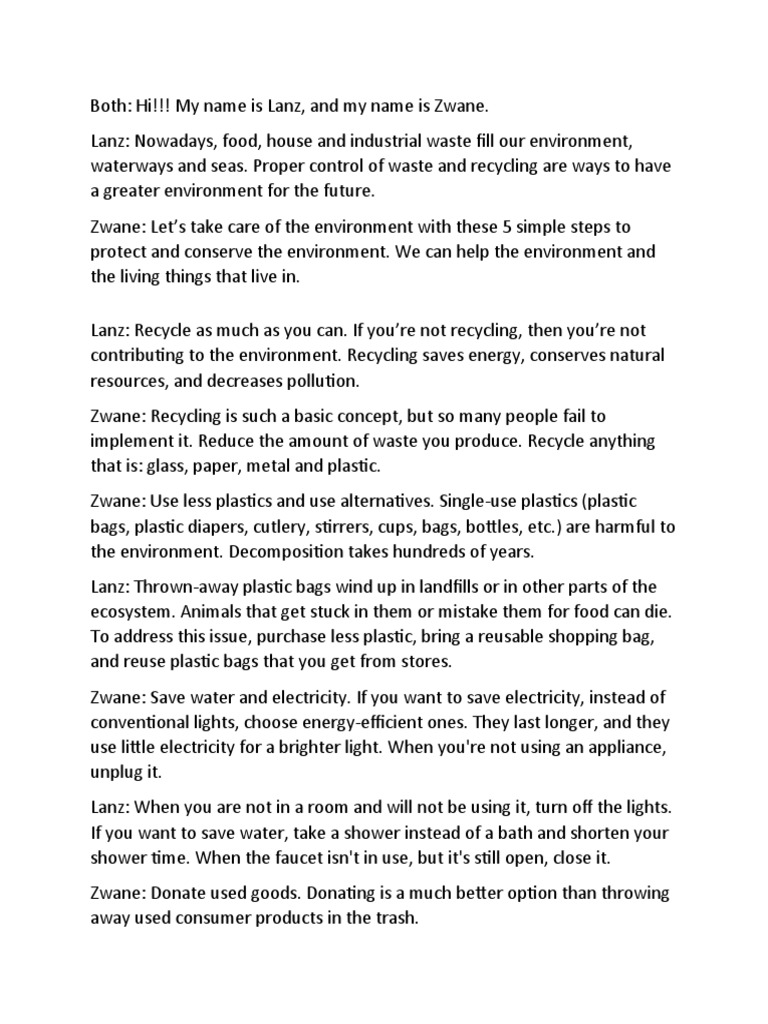 Both: Hi!!! My name is Lanz, and my name is Zwane.

Lanz: Nowadays, food, house and industrial waste fill our environment, waterways and seas. Proper control of waste and recycling are ways to have a greater environment for the future.

Zwane: Let's take care of the environment with these 5 simple steps to protect and conserve the environment. We can help the environment and the living things that live in.

Lanz: Recycle as much as you can. If you're not recycling, then you're not contributing to the environment. Recycling saves energy, conserves natural resources, and decreases pollution.

Zwane: Recycling is such a basic concept, but so many people fail to implement it. Reduce the amount of waste you produce. Recycle anything that is: glass, paper, metal and plastic.

Zwane: Use less plastics and use alternatives. Single-use plastics (plastic bags, plastic diapers, cutlery, stirrers, cups, bags, bottles, etc.) are harmful to the environment. Decomposition takes hundreds of years.

Lanz: Thrown-away plastic bags wind up in landfills or in other parts of the ecosystem. Animals that get stuck in them or mistake them for food can die. To address this issue, purchase less plastic, bring a reusable shopping bag, and reuse plastic bags that you get from stores.

Zwane: Save water and electricity. If you want to save electricity, instead of conventional lights, choose energy-efficient ones. They last longer, and they use little electricity for a brighter light. When you're not using an appliance, unplug it.

Lanz: When you are not in a room and will not be using it, turn off the lights. If you want to save water, take a shower instead of a bath and shorten your shower time. When the faucet isn't in use, but it's still open, close it.

Zwane: Donate used goods. Donating is a much better option than throwing away used consumer products in the trash.